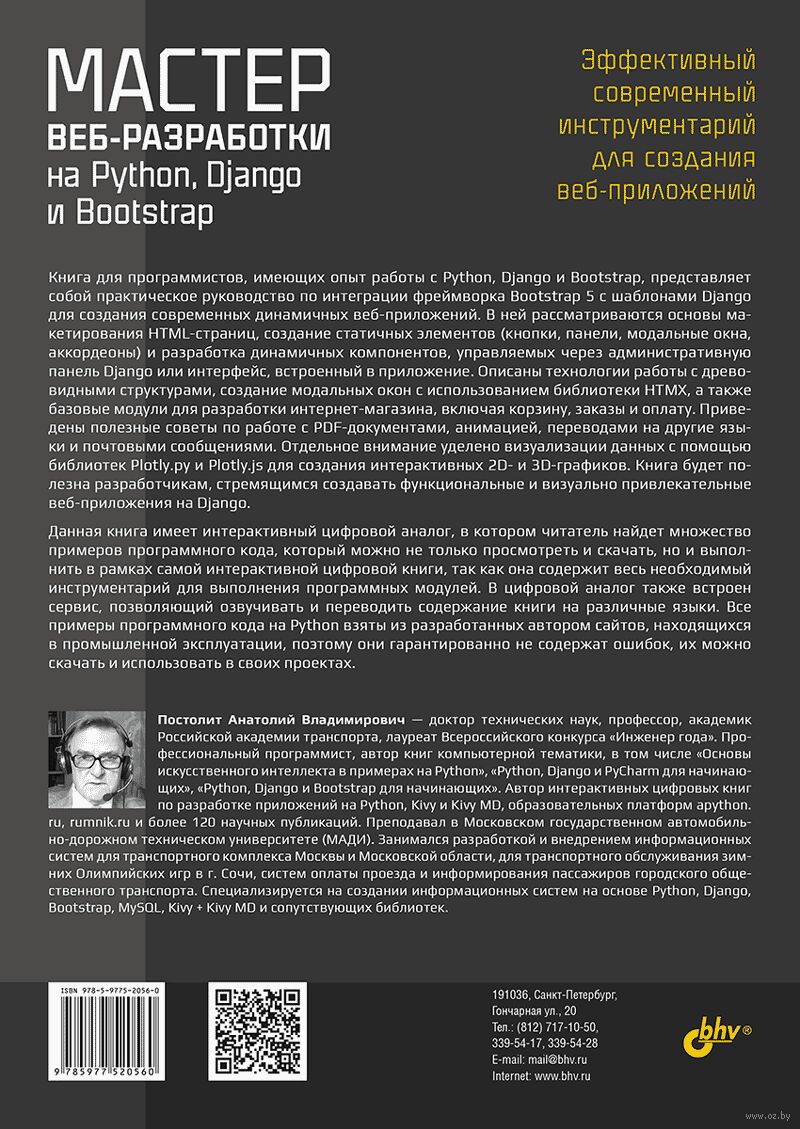 МАСТЕР
ВЕБ-РАЗРАБОТКИ
на Python, Django и Bootstrap

Эффективный современный инструментарий для создания веб-приложений

Книга для программистов, имеющих опыт работы с Python, Django и Bootstrap, представляет собой практическое руководство по интеграции фреймворка Bootstrap 5 с шаблонами Django для создания современных динамичных веб-приложений. В ней рассматриваются основы макетирования HTML-страниц, создание статичных элементов (кнопки, панели, модальные окна, аккордеоны) и разработка динамичных компонентов, управляемых через административную панель Django или интерфейс, встроенный в приложение. Описаны технологии работы с древовидными структурами, создание модальных окон с использованием библиотеки HTMX, а также базовые модули для разработки интернет-магазина, включая корзину, заказы и оплату. Приведены полезные советы по работе с PDF-документами, анимацией, переводами на другие языки и почтовыми сообщениями. Отдельное внимание уделено визуализации данных с помощью библиотек Plotly.py и Plotly.js для создания интерактивных 2D- и 3D-графиков. Книга будет полезна разработчикам, стремящимся создавать функциональные и визуально привлекательные веб-приложения на Django.

Данная книга имеет интерактивный цифровой аналог, в котором читатель найдет множество примеров программного кода, который можно не только просмотреть и скачать, но и выполнить в рамках самой интерактивной цифровой книги, так как она содержит весь необходимый инструментарий для выполнения программных модулей. В цифровой аналог также встроен сервис, позволяющий озвучивать и переводить содержание книги на различные языки. Все примеры программного кода на Python взяты из разработанных автором сайтов, находящихся в промышленной эксплуатации, поэтому они гарантированно не содержат ошибок, их можно скачать и использовать в своих проектах.

Постолит Анатолий Владимирович — доктор технических наук, профессор, академик Российской академии транспорта, лауреат Всероссийского конкурса «Инженер года». Профессиональный программист, автор книг компьютерной тематики, в том числе «Основы искусственного интеллекта в примерах на Python», «Python, Django и PyCharm для начинающих», «Python, Django и Bootstrap для начинающих». Автор интерактивных цифровых книг по разработке приложений на Python, Kivy и Kivy MD, образовательных платформ apython.ru, rumnik.ru и более 120 научных публикаций. Преподавал в Московском государственном автомобильно-дорожном техническом университете (МАДИ). Занимался разработкой и внедрением информационных систем для транспортного комплекса Москвы и Московской области, для транспортного обслуживания зимних Олимпийских игр в г. Сочи, систем оплаты проезда и информирования пассажиров городского общественного транспорта. Специализируется на создании информационных систем на основе Python, Django, Bootstrap, MySQL, Kivy + Kivy MD и сопутствующих библиотек.

ISBN 978-5-9775-2056-0
9 785977 520560

191036, Санкт-Петербург,
Гончарная ул., 20
Тел.: (812) 717-10-50,
339-54-17, 339-54-28
E-mail: mail@bhv.ru
Internet: www.bhv.ru

bhv®

www.oz.by